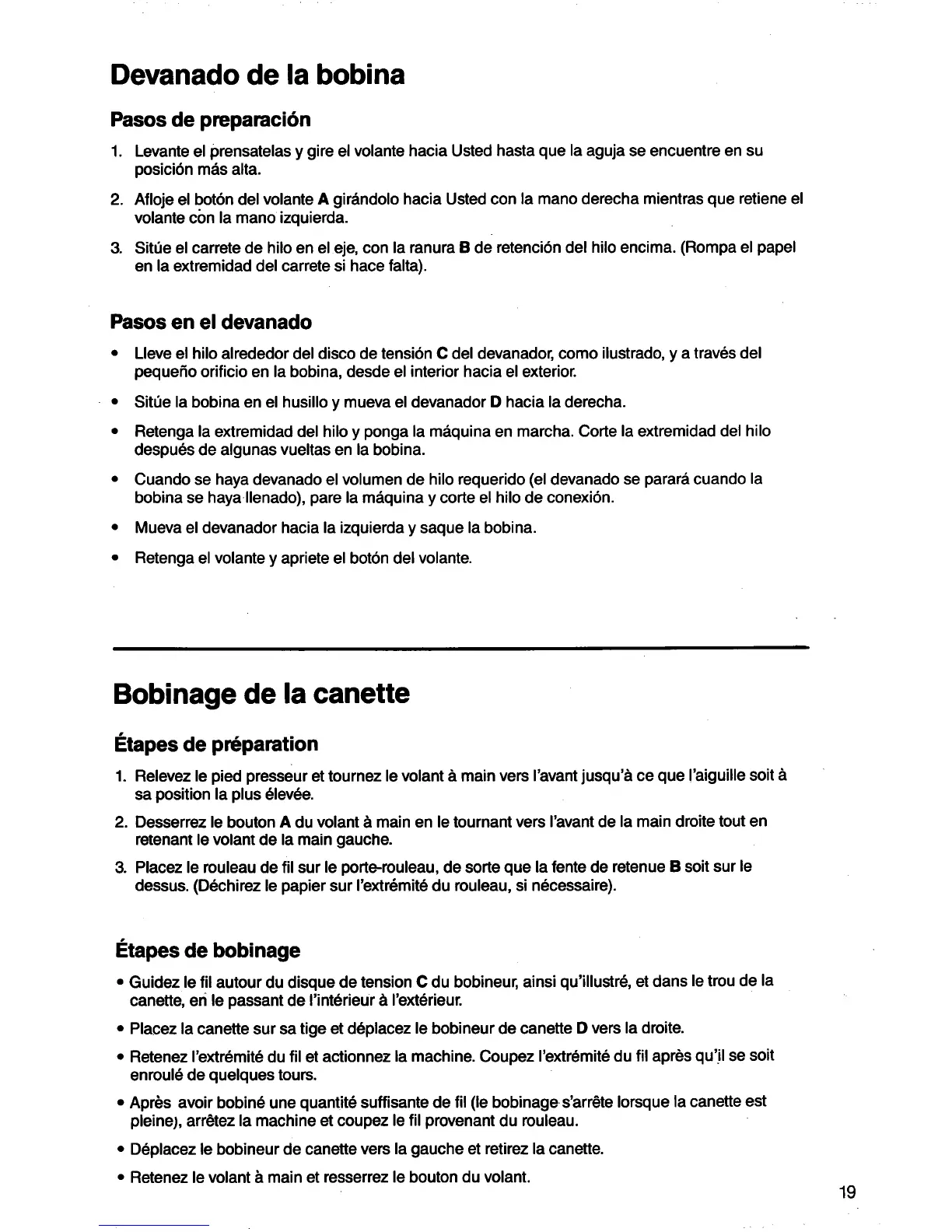 Devanado de la bobina

Pasos de preparación

1. Levante el prensatelas y gire el volante hacia Usted hasta que la aguja se encuentre en su posición más alta.

2. Afloje el botón del volante A girándolo hacia Usted con la mano derecha mientras que retiene el volante con la mano izquierda.

3. Sitúe el carrete de hilo en el eje, con la ranura B de retención del hilo encima. (Rompa el papel en la extremidad del carrete si hace falta).

Pasos en el devanado

• Lleve el hilo alrededor del disco de tensión C del devanador, como ilustrado, y a través del pequeño orificio en la bobina, desde el interior hacia el exterior.

• Sitúe la bobina en el husillo y mueva el devanador D hacia la derecha.

• Retenga la extremidad del hilo y ponga la máquina en marcha. Corte la extremidad del hilo después de algunas vueltas en la bobina.

• Cuando se haya devanado el volumen de hilo requerido (el devanado se parará cuando la bobina se haya llenado), pare la máquina y corte el hilo de conexión.

• Mueva el devanador hacia la izquierda y saque la bobina.

• Retenga el volante y apriete el botón del volante.

Bobinage de la canette

Étapes de préparation

1. Relevez le pied presseur et tournez le volant à main vers l'avant jusqu'à ce que l'aiguille soit à sa position la plus élevée.

2. Desserrez le bouton A du volant à main en le tournant vers l'avant de la main droite tout en retenant le volant de la main gauche.

3. Placez le rouleau de fil sur le porte-rouleau, de sorte que la fente de retenue B soit sur le dessus. (Déchirez le papier sur l'extrémité du rouleau, si nécessaire).

Étapes de bobinage

• Guidez le fil autour du disque de tension C du bobineur, ainsi qu'illustré, et dans le trou de la canette, en le passant de l'intérieur à l'extérieur.

• Placez la canette sur sa tige et déplacez le bobineur de canette D vers la droite.

• Retenez l'extrémité du fil et actionnez la machine. Coupez l'extrémité du fil après qu'il se soit enroulé de quelques tours.

• Après avoir bobiné une quantité suffisante de fil (le bobinage s'arrête lorsque la canette est pleine), arrêtez la machine et coupez le fil provenant du rouleau.

• Déplacez le bobineur de canette vers la gauche et retirez la canette.

• Retenez le volant à main et resserrez le bouton du volant.

19